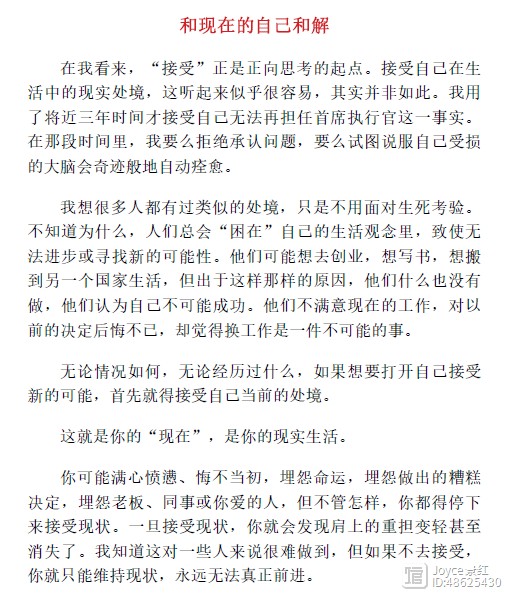 和现在的自己和解

在我看来，“接受”正是正向思考的起点。接受自己在生活中的现实处境，这听起来似乎很容易，其实并非如此。我用了将近三年时间才接受自己无法再担任首席执行官这一事实。在那段时间里，我要么拒绝承认问题，要么试图说服自己受损的大脑会奇迹般地自动痊愈。

我想很多人都有过类似的处境，只是不用面对生死考验。不知道为什么，人们总会“困在”自己的生活观念里，致使无法进步或寻找新的可能性。他们可能想去创业，想写书，想搬到另一个国家生活，但出于这样那样的原因，他们什么也没有做，他们认为自己不可能成功。他们不满意现在的工作，对以前的决定后悔不已，却觉得换工作是一件不可能的事。

无论情况如何，无论经历过什么，如果想要打开自己接受新的可能，首先就得接受自己当前的处境。

这就是你的“现在”，是你的现实生活。

你可能满心愤懑、悔不当初，埋怨命运，埋怨做出的糟糕决定，埋怨老板、同事或你爱的人，但不管怎样，你都得停下来接受现状。一旦接受现状，你就会发现肩上的重担变轻甚至消失了。我知道这对一些人来说很难做到，但如果不去接受，你就只能维持现状，永远无法真正前进。

Joyce 素红
ID:48625430